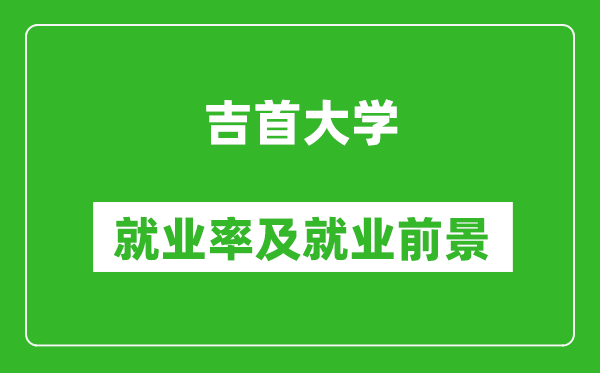 吉首大学

就业率及就业前景